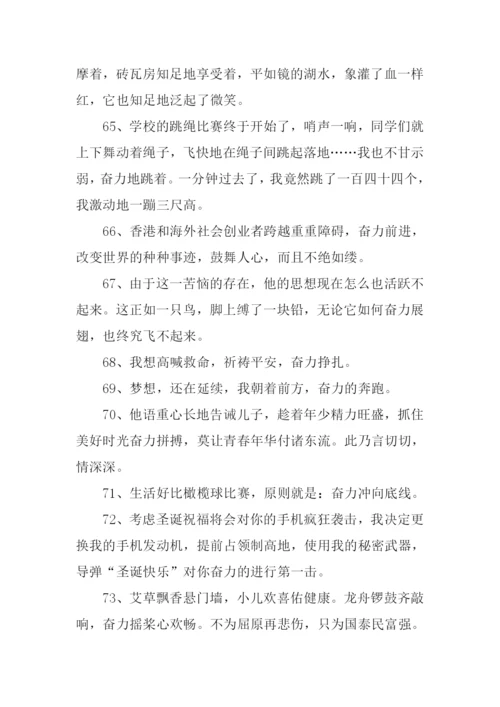 摩着，砖瓦房知足地享受着，平如镜的湖水，象灌了血一样红，它也知足地泛起了微笑。

65、学校的跳绳比赛终于开始了，哨声一响，同学们就上下舞动着绳子，飞快地在绳子间跳起落地……我也不甘示弱，奋力地跳着。一分钟过去了，我竟然跳了一百四十四个，我激动地一蹦三尺高。

66、香港和海外社会创业者跨越重重障碍，奋力前进，改变世界的种种事迹，鼓舞人心，而且不绝如缕。

67、由于这一苦恼的存在，他的思想现在怎么也活跃不起来。这正如一只鸟，脚上缚了一块铅，无论它如何奋力展翅，也终究飞不起来。

68、我想高喊救命，祈祷平安，奋力挣扎。

69、梦想，还在延续，我朝着前方，奋力的奔跑。

70、他语重心长地告诫儿子，趁着年少精力旺盛，抓住美好时光奋力拼搏，莫让青春年华付诸东流。此乃言切切，情深深。

71、生活好比橄榄球比赛，原则就是：奋力冲向底线。

72、考虑圣诞祝福将会对你的手机疯狂袭击，我决定更换我的手机发动机，提前占领制高地，使用我的秘密武器，导弹“圣诞快乐”对你奋力的进行第一击。

73、艾草飘香悬门墙，小儿欢喜佑健康。龙舟锣鼓齐敲响，奋力摇桨心欢畅。不为屈原再悲伤，只为国泰民富强。